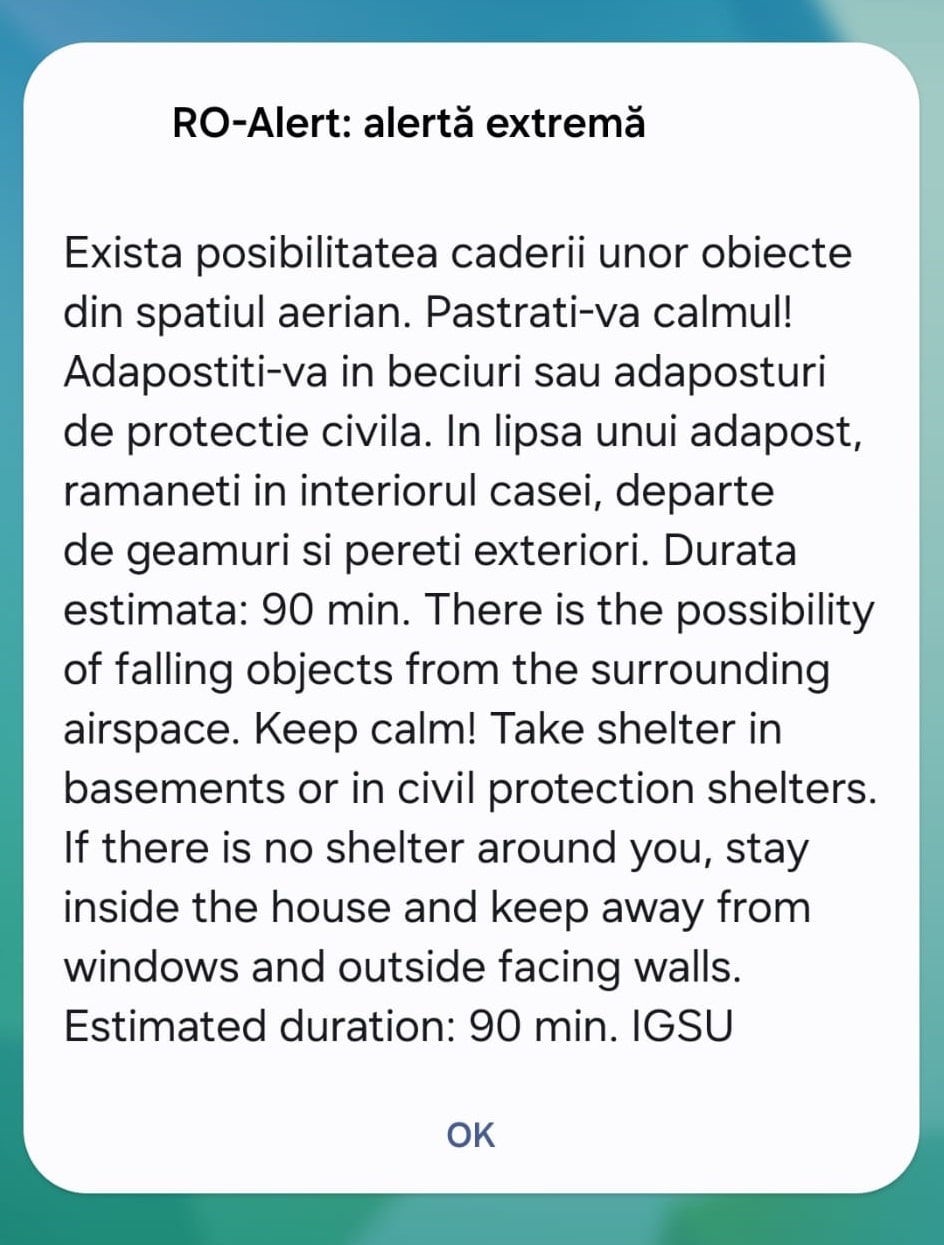 RO-Alert: alertă extremă

Exista posibilitatea caderii unor obiecte din spatiul aerian. Pastrati-va calmul! Adapostiti-va in beciuri sau adaposturi de protectie civila. In lipsa unui adapost, ramaneti in interiorul casei, departe de geamuri si pereti exteriori. Durata estimata: 90 min. There is the possibility of falling objects from the surrounding airspace. Keep calm! Take shelter in basements or in civil protection shelters. If there is no shelter around you, stay inside the house and keep away from windows and outside facing walls. Estimated duration: 90 min. IGSU

OK